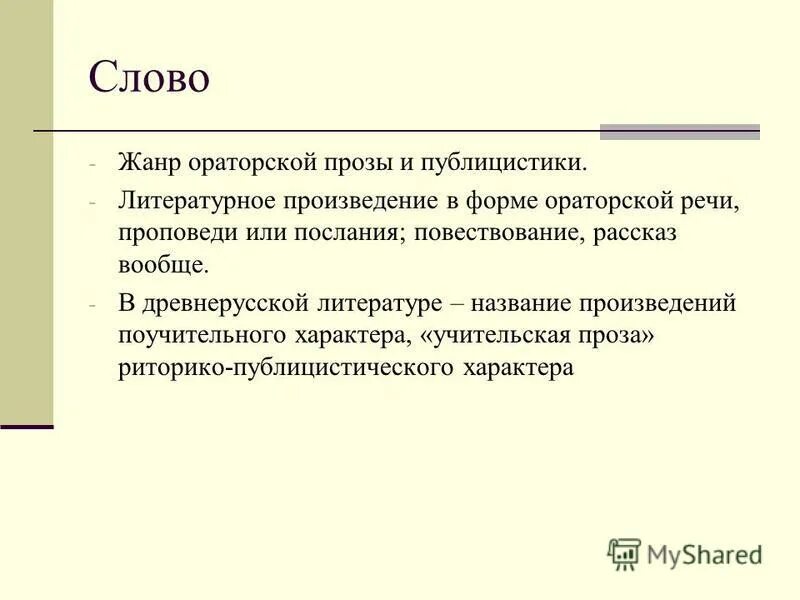 Слово

- Жанр ораторской прозы и публицистики.
- Литературное произведение в форме ораторской речи, проповеди или послания; повествование, рассказ вообще.
- В древнерусской литературе – название произведений поучительного характера, «учительская проза» риторико-публицистического характера

MyShared